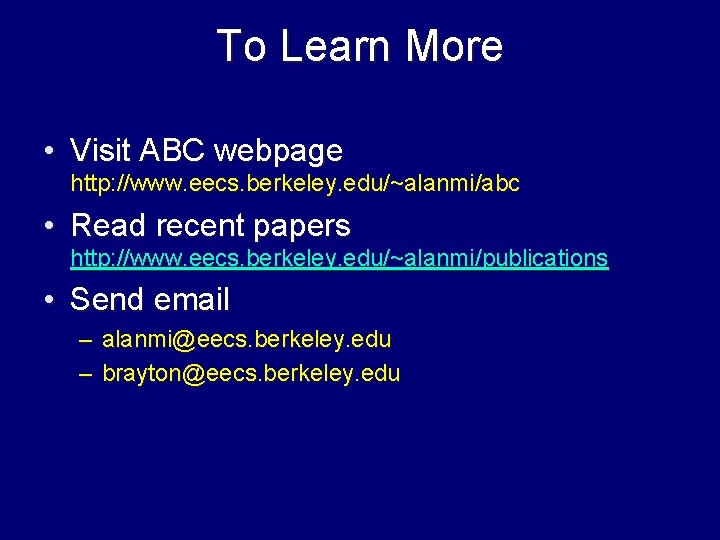 To Learn More

• Visit ABC webpage
http://www.eecs.berkeley.edu/~alanmi/abc

• Read recent papers
http://www.eecs.berkeley.edu/~alanmi/publications

• Send email
– alanmi@eecs.berkeley.edu
– brayton@eecs.berkeley.edu